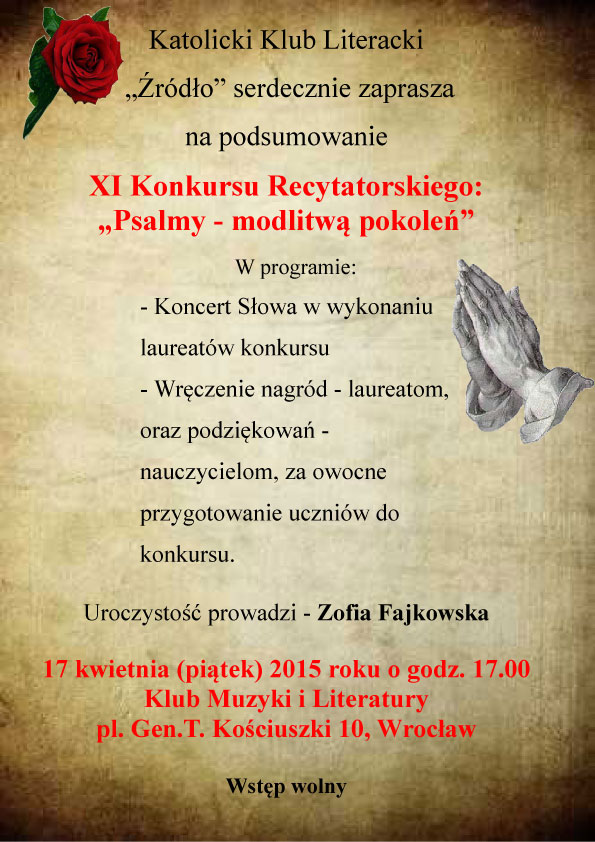 Katolicki Klub Literacki
„Źródło” serdecznie zaprasza
na podsumowanie

XI Konkursu Recytatorskiego:
„Psalmy - modlitwą pokoleń”

W programie:
- Koncert Słowa w wykonaniu laureatów konkursu
- Wręczenie nagród - laureatom, oraz podziękowań - nauczycielom, za owocne przygotowanie uczniów do konkursu.

Uroczystość prowadzi - Zofia Fajkowska

17 kwietnia (piątek) 2015 roku o godz. 17.00
Klub Muzyki i Literatury
pl. Gen.T. Kościuszki 10, Wrocław

Wstęp wolny